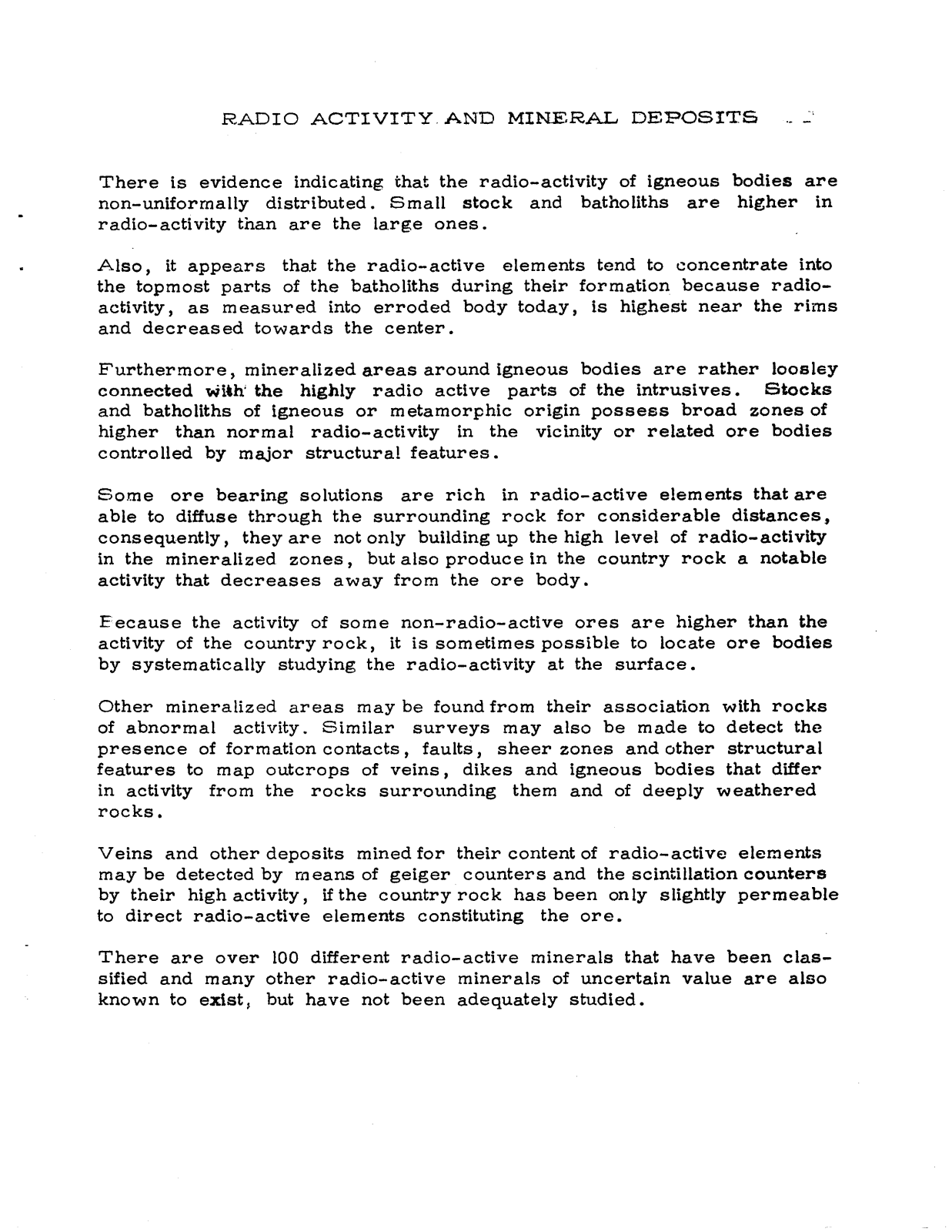 RADIO ACTIVITY AND MINERAL DEPOSITS

There is evidence indicating that the radio-activity of igneous bodies are non-uniformally distributed. Small stock and batholiths are higher in radio-activity than are the large ones.

Also, it appears that the radio-active elements tend to concentrate into the topmost parts of the batholiths during their formation because radio-activity, as measured into erroded body today, is highest near the rims and decreased towards the center.

Furthermore, mineralized areas around igneous bodies are rather loosley connected with the highly radio active parts of the intrusives. Stocks and batholiths of igneous or metamorphic origin possess broad zones of higher than normal radio-activity in the vicinity or related ore bodies controlled by major structural features.

Some ore bearing solutions are rich in radio-active elements that are able to diffuse through the surrounding rock for considerable distances, consequently, they are not only building up the high level of radio-activity in the mineralized zones, but also produce in the country rock a notable activity that decreases away from the ore body.

Because the activity of some non-radio-active ores are higher than the activity of the country rock, it is sometimes possible to locate ore bodies by systematically studying the radio-activity at the surface.

Other mineralized areas may be found from their association with rocks of abnormal activity. Similar surveys may also be made to detect the presence of formation contacts, faults, sheer zones and other structural features to map outcrops of veins, dikes and igneous bodies that differ in activity from the rocks surrounding them and of deeply weathered rocks.

Veins and other deposits mined for their content of radio-active elements may be detected by means of geiger counters and the scintillation counters by their high activity, if the country rock has been only slightly permeable to direct radio-active elements constituting the ore.

There are over 100 different radio-active minerals that have been classified and many other radio-active minerals of uncertain value are also known to exist, but have not been adequately studied.